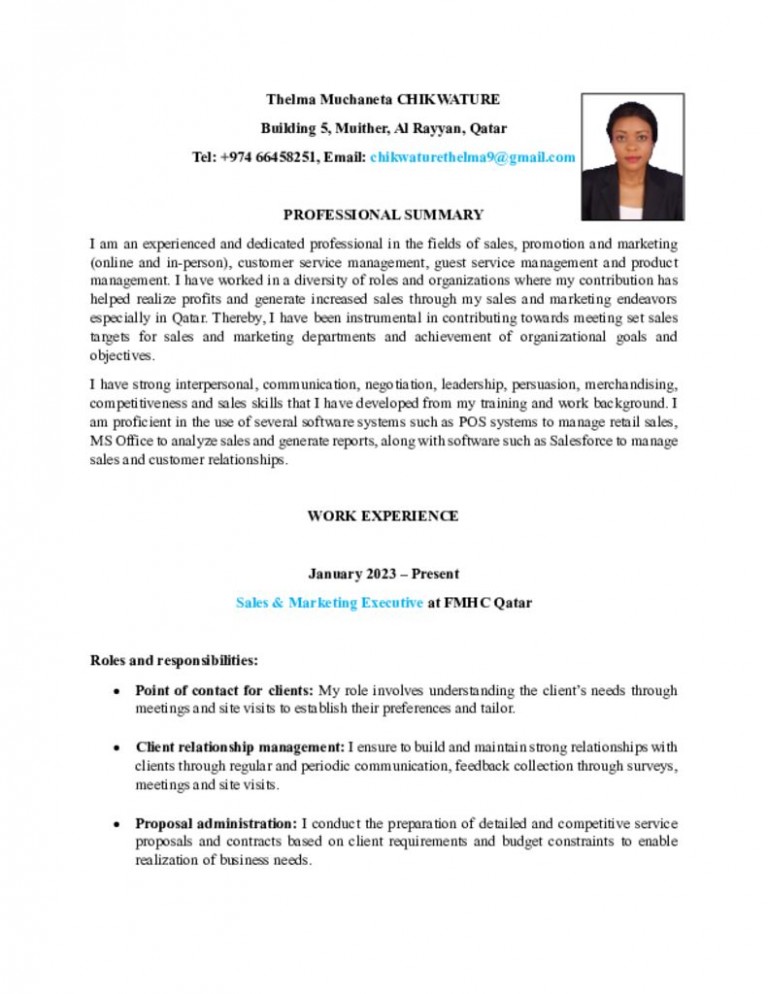 Thelma Muchaneta CHIKWATURE

Building 5, Muither, Al Rayyan, Qatar

Tel: +974 66458251, Email: chikwaturethelma9@gmail.com

PROFESSIONAL SUMMARY

I am an experienced and dedicated professional in the fields of sales, promotion and marketing (online and in-person), customer service management, guest service management and product management. I have worked in a diversity of roles and organizations where my contribution has helped realize profits and generate increased sales through my sales and marketing endeavors especially in Qatar. Thereby, I have been instrumental in contributing towards meeting set sales targets for sales and marketing departments and achievement of organizational goals and objectives.

I have strong interpersonal, communication, negotiation, leadership, persuasion, merchandising, competitiveness and sales skills that I have developed from my training and work background. I am proficient in the use of several software systems such as POS systems to manage retail sales, MS Office to analyze sales and generate reports, along with software such as Salesforce to manage sales and customer relationships.

WORK EXPERIENCE

January 2023 – Present

Sales & Marketing Executive at FMHC Qatar

Roles and responsibilities:

• Point of contact for clients: My role involves understanding the client's needs through meetings and site visits to establish their preferences and tailor.

• Client relationship management: I ensure to build and maintain strong relationships with clients through regular and periodic communication, feedback collection through surveys, meetings and site visits.

• Proposal administration: I conduct the preparation of detailed and competitive service proposals and contracts based on client requirements and budget constraints to enable realization of business needs.